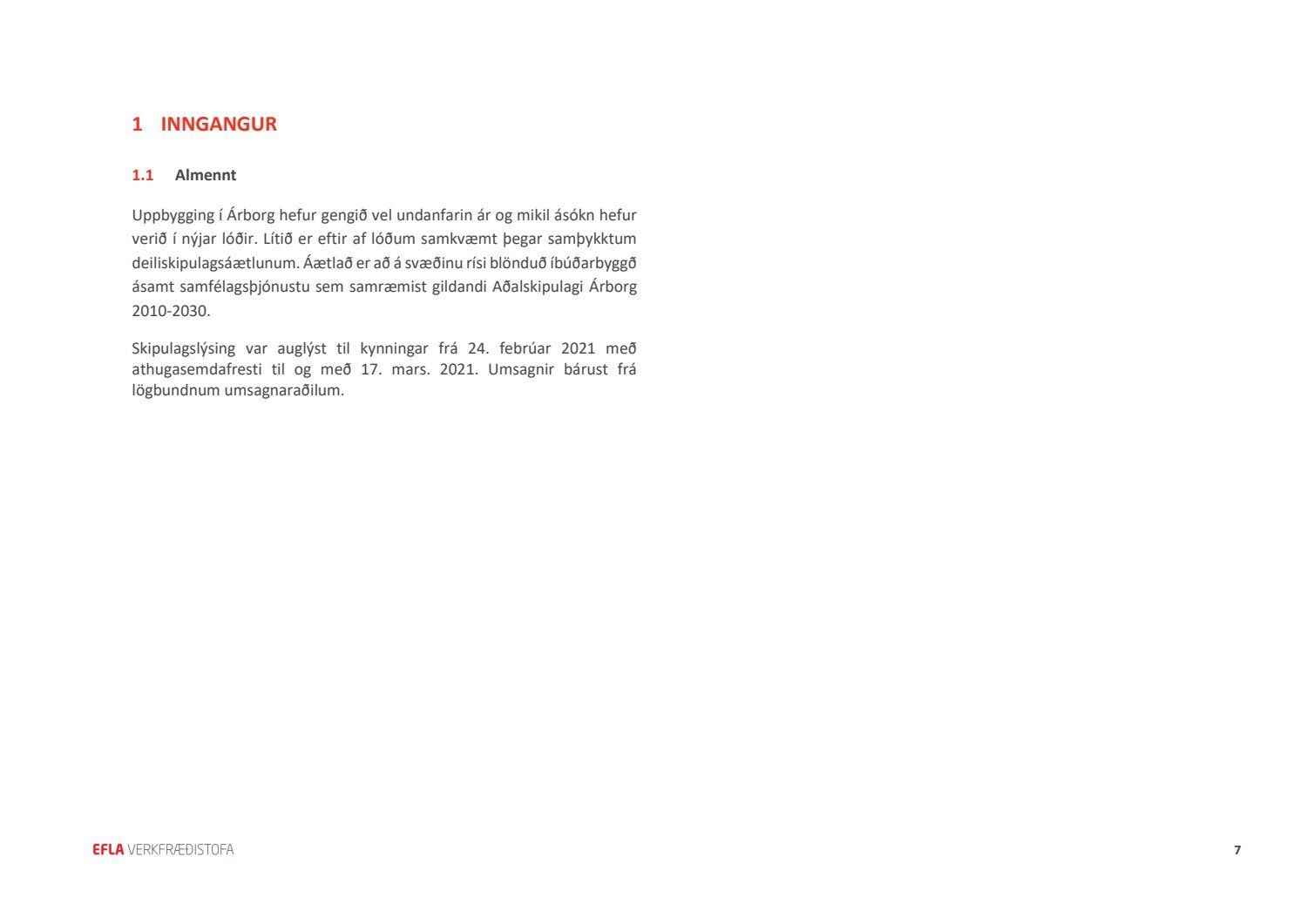 1 INNGANGUR

1.1 Almennt

Uppbygging í Árborg hefur gengið vel undanfarin ár og mikil ásókn hefur verið í nýjar lóðir. Lítið er eftir af lóðum samkvæmt þegar samþykktum deiliskipulagsáætlunum. Áætlað er að á svæðinu rísi blönduð íbúðarbyggð ásamt samfélagsþjónustu sem samræmist gildandi Aðalskipulagi Árborg 2010-2030.

Skipulagslýsing var auglýst til kynningar frá 24. febrúar 2021 með athugasemdafresti til og með 17. mars. 2021. Umsagnir bárust frá lögbundnum umsagnaraðilum.

EFLA VERKFRÆÐISTOFA

7